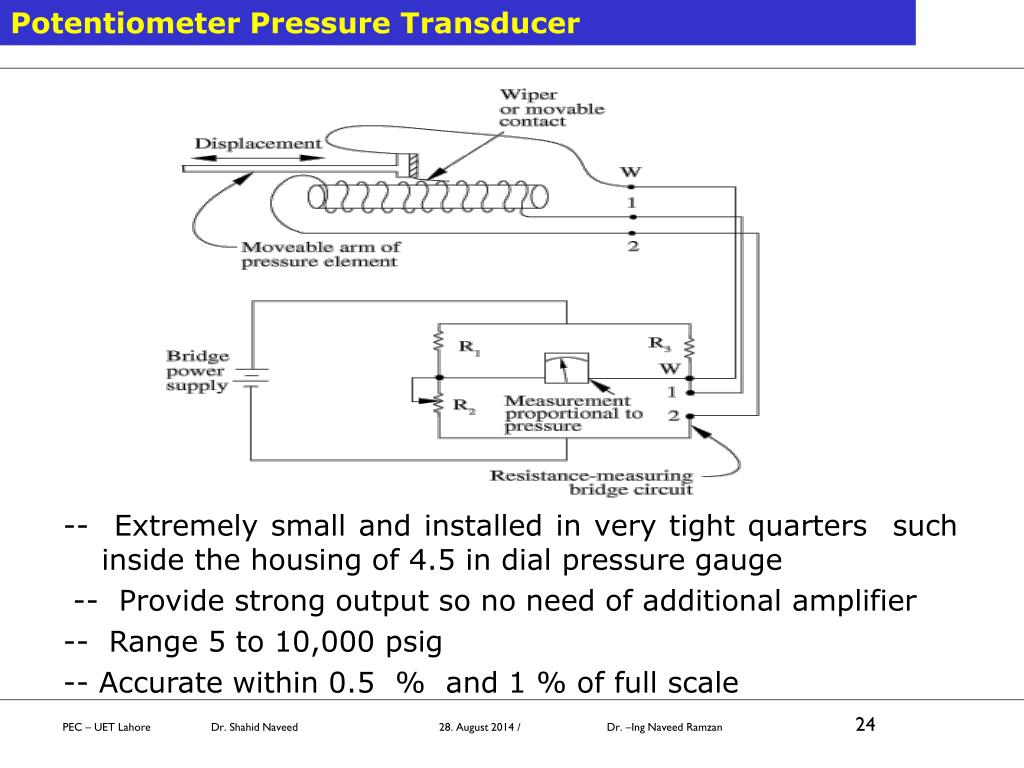 Potentiometer Pressure Transducer

Wiper or movable contact

Displacement

W

1

2

Moveable arm of pressure element

Bridge power supply

$R_1$

$R_2$

$R_3$

W

1

2

Measurement proportional to pressure

Resistance-measuring bridge circuit

-- Extremely small and installed in very tight quarters such inside the housing of 4.5 in dial pressure gauge

-- Provide strong output so no need of additional amplifier

-- Range 5 to 10,000 psig

-- Accurate within 0.5 % and 1 % of full scale

PEC – UET Lahore Dr. Shahid Naveed 28. August 2014 / Dr. –Ing Naveed Ramzan 24